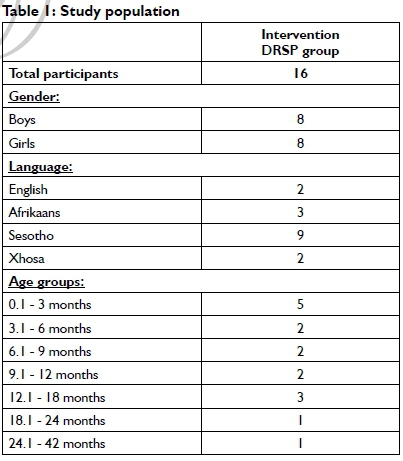 Table 1: Study population

| | Intervention DRSP group |
|---|---|
| Total participants | 16 |
| Gender: | |
| Boys | 8 |
| Girls | 8 |
| Language: | |
| English | 2 |
| Afrikaans | 3 |
| Sesotho | 9 |
| Xhosa | 2 |
| Age groups: | |
| 0.1 - 3 months | 5 |
| 3.1 - 6 months | 2 |
| 6.1 - 9 months | 2 |
| 9.1 - 12 months | 2 |
| 12.1 - 18 months | 3 |
| 18.1 - 24 months | 1 |
| 24.1 - 42 months | 1 |